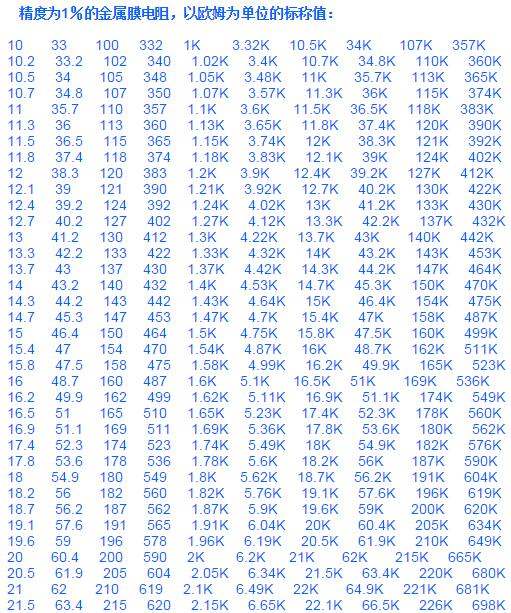 精度为1%的金属膜电阻，以欧姆为单位的标称值：

| | | | | | | | | | |
|---|---|---|---|---|---|---|---|---|---|
| 10 | 33 | 100 | 332 | 1K | 3.32K | 10.5K | 34K | 107K | 357K |
| 10.2 | 33.2 | 102 | 340 | 1.02K | 3.4K | 10.7K | 34.8K | 110K | 360K |
| 10.5 | 34 | 105 | 348 | 1.05K | 3.48K | 11K | 35.7K | 113K | 365K |
| 10.7 | 34.8 | 107 | 350 | 1.07K | 3.57K | 11.3K | 36K | 115K | 374K |
| 11 | 35.7 | 110 | 357 | 1.1K | 3.6K | 11.5K | 36.5K | 118K | 383K |
| 11.3 | 36 | 113 | 360 | 1.13K | 3.65K | 11.8K | 37.4K | 120K | 390K |
| 11.5 | 36.5 | 115 | 365 | 1.15K | 3.74K | 12K | 38.3K | 121K | 392K |
| 11.8 | 37.4 | 118 | 374 | 1.18K | 3.83K | 12.1K | 39K | 124K | 402K |
| 12 | 38.3 | 120 | 383 | 1.2K | 3.9K | 12.4K | 39.2K | 127K | 412K |
| 12.1 | 39 | 121 | 390 | 1.21K | 3.92K | 12.7K | 40.2K | 130K | 422K |
| 12.4 | 39.2 | 124 | 392 | 1.24K | 4.02K | 13K | 41.2K | 133K | 430K |
| 12.7 | 40.2 | 127 | 402 | 1.27K | 4.12K | 13.3K | 42.2K | 137K | 432K |
| 13 | 41.2 | 130 | 412 | 1.3K | 4.22K | 13.7K | 43K | 140K | 442K |
| 13.3 | 42.2 | 133 | 422 | 1.33K | 4.32K | 14K | 43.2K | 143K | 453K |
| 13.7 | 43 | 137 | 430 | 1.37K | 4.42K | 14.3K | 44.2K | 147K | 464K |
| 14 | 43.2 | 140 | 432 | 1.4K | 4.53K | 14.7K | 45.3K | 150K | 470K |
| 14.3 | 44.2 | 143 | 442 | 1.43K | 4.64K | 15K | 46.4K | 154K | 475K |
| 14.7 | 45.3 | 147 | 453 | 1.47K | 4.7K | 15.4K | 47K | 158K | 487K |
| 15 | 46.4 | 150 | 464 | 1.5K | 4.75K | 15.8K | 47.5K | 160K | 499K |
| 15.4 | 47 | 154 | 470 | 1.54K | 4.87K | 16K | 48.7K | 162K | 511K |
| 15.8 | 47.5 | 158 | 475 | 1.58K | 4.99K | 16.2K | 49.9K | 165K | 523K |
| 16 | 48.7 | 160 | 487 | 1.6K | 5.1K | 16.5K | 51K | 169K | 536K |
| 16.2 | 49.9 | 162 | 499 | 1.62K | 5.11K | 16.9K | 51.1K | 174K | 549K |
| 16.5 | 51 | 165 | 510 | 1.65K | 5.23K | 17.4K | 52.3K | 178K | 560K |
| 16.9 | 51.1 | 169 | 511 | 1.69K | 5.36K | 17.8K | 53.6K | 180K | 562K |
| 17.4 | 52.3 | 174 | 523 | 1.74K | 5.49K | 18K | 54.9K | 182K | 576K |
| 17.8 | 53.6 | 178 | 536 | 1.78K | 5.6K | 18.2K | 56K | 187K | 590K |
| 18 | 54.9 | 180 | 549 | 1.8K | 5.62K | 18.7K | 56.2K | 191K | 604K |
| 18.2 | 56 | 182 | 560 | 1.82K | 5.76K | 19.1K | 57.6K | 196K | 619K |
| 18.7 | 56.2 | 187 | 562 | 1.87K | 5.9K | 19.6K | 59K | 200K | 620K |
| 19.1 | 57.6 | 191 | 565 | 1.91K | 6.04K | 20K | 60.4K | 205K | 634K |
| 19.6 | 59 | 196 | 578 | 1.96K | 6.19K | 20.5K | 61.9K | 210K | 649K |
| 20 | 60.4 | 200 | 590 | 2K | 6.2K | 21K | 62K | 215K | 665K |
| 20.5 | 61.9 | 205 | 604 | 2.05K | 6.34K | 21.5K | 63.4K | 220K | 680K |
| 21 | 62 | 210 | 619 | 2.1K | 6.49K | 22K | 64.9K | 221K | 681K |
| 21.5 | 63.4 | 215 | 620 | 2.15K | 6.65K | 22.1K | 66.5K | 226K | 698K |